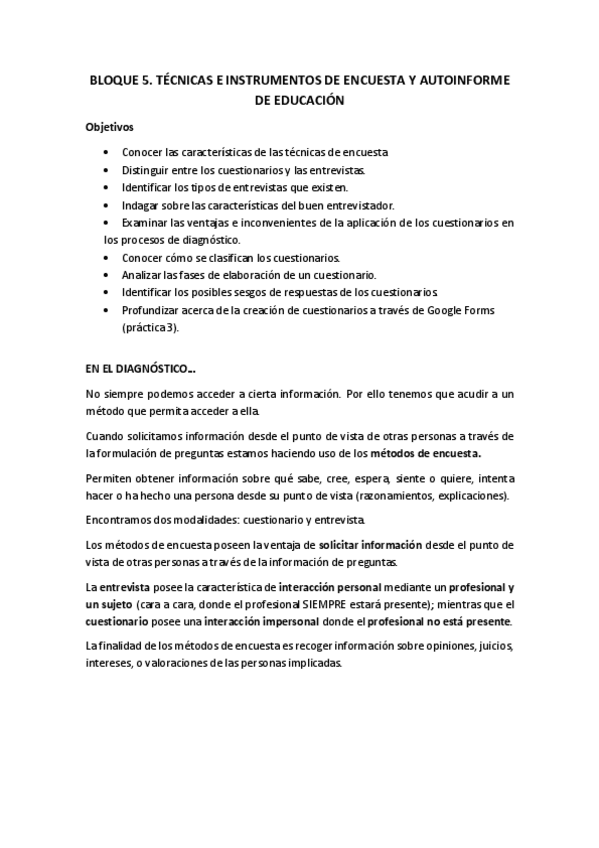 BLOQUE 5. TÉCNICAS E INSTRUMENTOS DE ENCUESTA Y AUTOINFORME DE EDUCACIÓN

Objetivos

• Conocer las características de las técnicas de encuesta
• Distinguir entre los cuestionarios y las entrevistas.
• Identificar los tipos de entrevistas que existen.
• Indagar sobre las características del buen entrevistador.
• Examinar las ventajas e inconvenientes de la aplicación de los cuestionarios en los procesos de diagnóstico.
• Conocer cómo se clasifican los cuestionarios.
• Analizar las fases de elaboración de un cuestionario.
• Identificar los posibles sesgos de respuestas de los cuestionarios.
• Profundizar acerca de la creación de cuestionarios a través de Google Forms (práctica 3).

EN EL DIAGNÓSTICO…

No siempre podemos acceder a cierta información. Por ello tenemos que acudir a un método que permita acceder a ella.

Cuando solicitamos información desde el punto de vista de otras personas a través de la formulación de preguntas estamos haciendo uso de los métodos de encuesta.

Permiten obtener información sobre qué sabe, cree, espera, siente o quiere, intenta hacer o ha hecho una persona desde su punto de vista (razonamientos, explicaciones).

Encontramos dos modalidades: cuestionario y entrevista.

Los métodos de encuesta poseen la ventaja de solicitar información desde el punto de vista de otras personas a través de la información de preguntas.

La entrevista posee la característica de interacción personal mediante un profesional y un sujeto (cara a cara, donde el profesional SIEMPRE estará presente); mientras que el cuestionario posee una interacción impersonal donde el profesional no está presente.

La finalidad de los métodos de encuesta es recoger información sobre opiniones, juicios, intereses, o valoraciones de las personas implicadas.